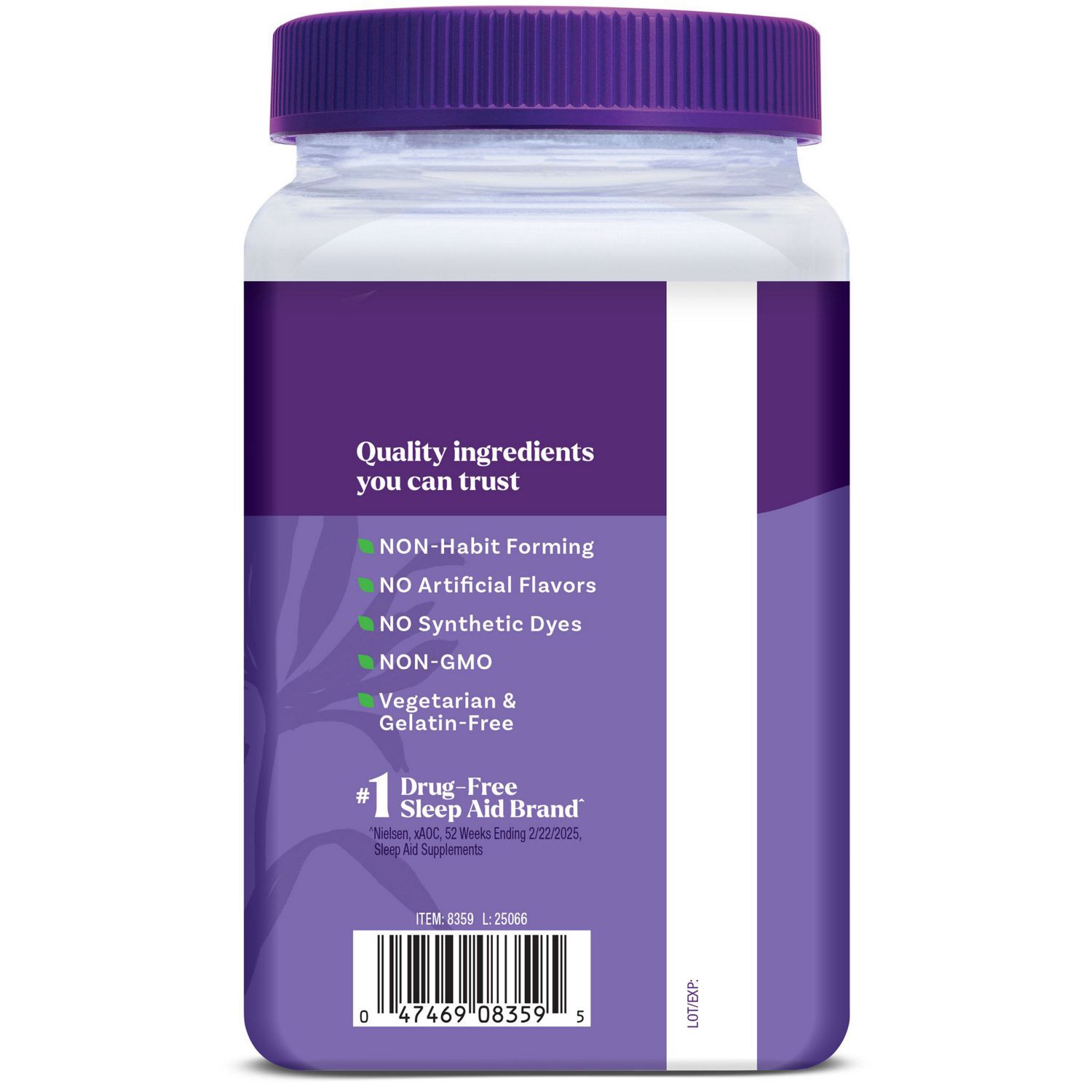 Quality ingredients you can trust

NON-Habit Forming

NO Artificial Flavors

NO Synthetic Dyes

NON-GMO

Vegetarian & Gelatin-Free

#1 Drug-Free Sleep Aid Brand^
^Nielsen, xAOC, 52 Weeks Ending 2/22/2025, Sleep Aid Supplements

ITEM: 8359 L: 25066

0 47469 08359 5

LOT/EXP: